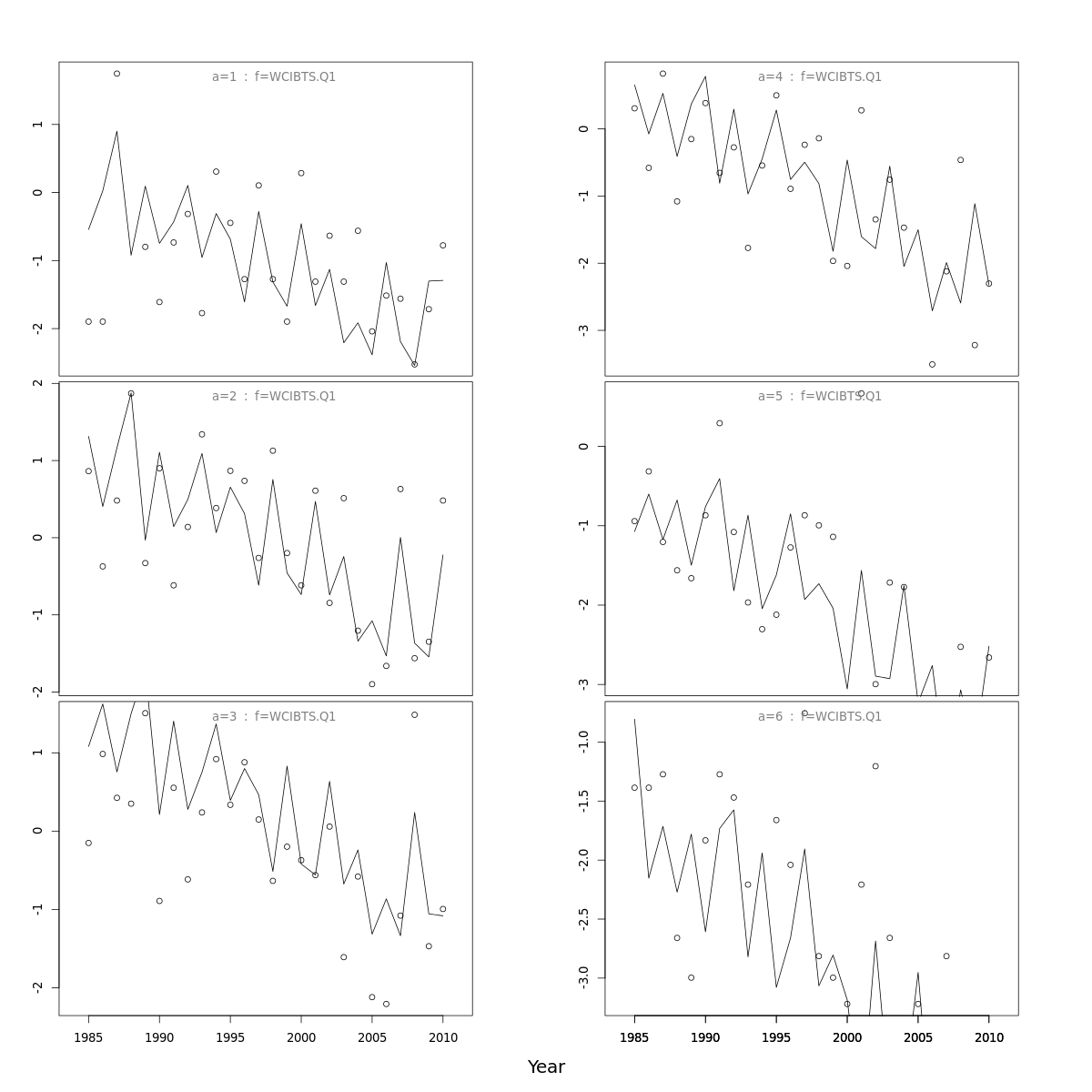 a=1 : f=WCIBTS.Q1

1
0
-1
-2

a=2 : f=WCIBTS.Q1

2
1
0
-1
-2

a=3 : f=WCIBTS.Q1

1
0
-1
-2

1985 1990 1995 2000 2005 2010

a=4 : f=WCIBTS.Q1

0
-1
-2
-3

a=5 : f=WCIBTS.Q1

0
-1
-2
-3

a=6 : f=WCIBTS.Q1

-1.0
-1.5
-2.0
-2.5
-3.0

1985 1990 1995 2000 2005 2010

Year